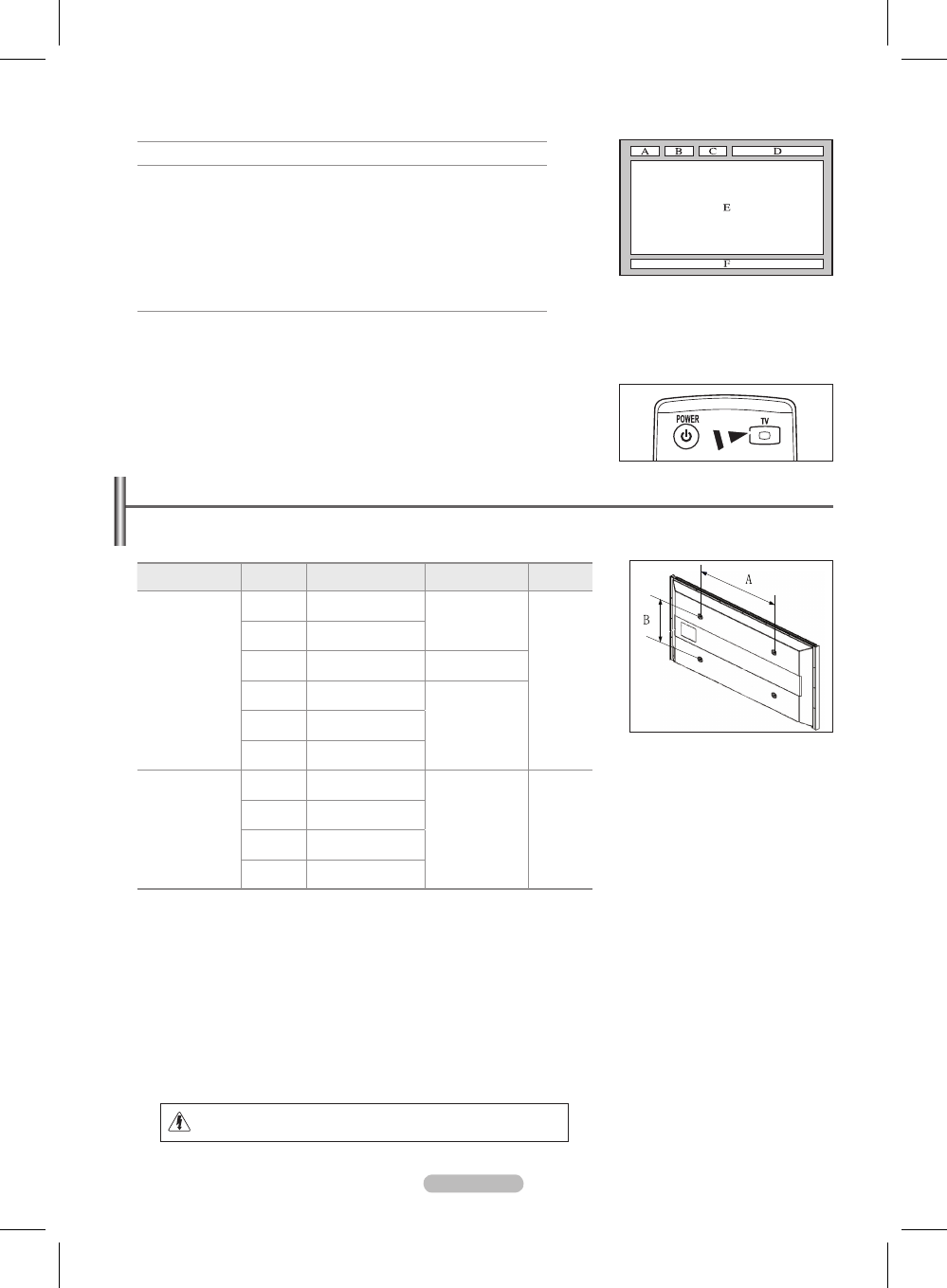 A B C D

E

F

POWER

TV

A

B